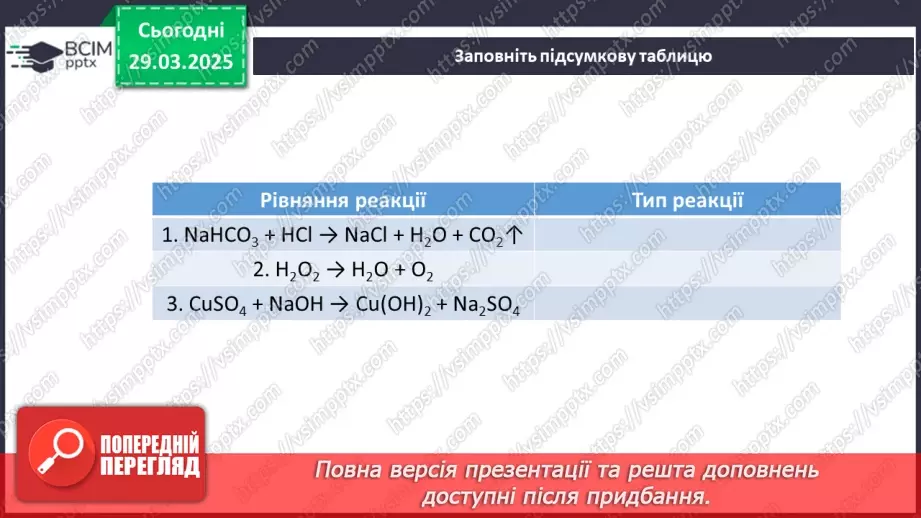 ВСІМ pptx

Сьогодні 29.03.2025

Заповніть підсумкову таблицю

| Рівняння реакції | Тип реакції |
|---|---|
| 1. $NaHCO_3 + HCl \rightarrow NaCl + H_2O + CO_2\uparrow$ | |
| 2. $H_2O_2 \rightarrow H_2O + O_2$ | |
| 3. $CuSO_4 + NaOH \rightarrow Cu(OH)_2 + Na_2SO_4$ | |

ПОПЕРЕДНІЙ ПЕРЕГЛЯД

Повна версія презентації та решта доповнень доступні після придбання.

https://vsimpptx.com